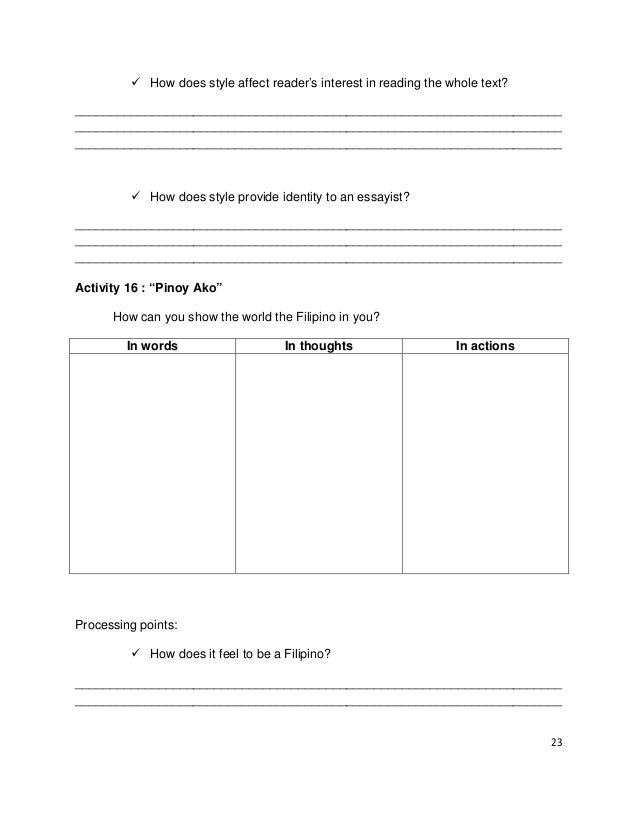 ✓ How does style affect reader's interest in reading the whole text?

✓ How does style provide identity to an essayist?

**Activity 16 : "Pinoy Ako"**

How can you show the world the Filipino in you?

| In words | In thoughts | In actions |
|---|---|---|
| | | |

Processing points:

✓ How does it feel to be a Filipino?

23